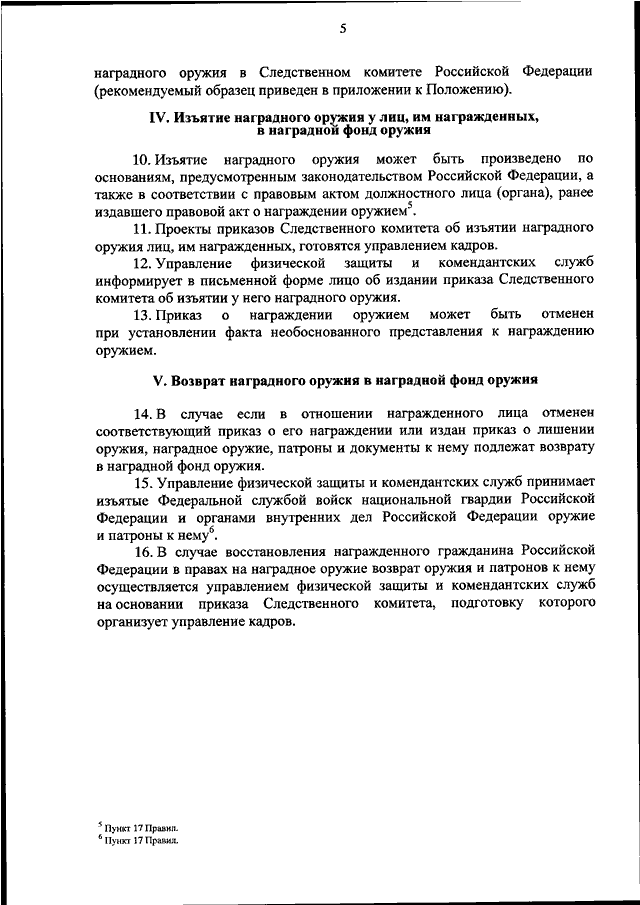 5

наградного оружия в Следственном комитете Российской Федерации (рекомендуемый образец приведен в приложении к Положению).

IV. Изъятие наградного оружия у лиц, им награжденных, в наградной фонд оружия

10. Изъятие наградного оружия может быть произведено по основаниям, предусмотренным законодательством Российской Федерации, а также в соответствии с правовым актом должностного лица (органа), ранее издавшего правовой акт о награждении оружием$^5$.

11. Проекты приказов Следственного комитета об изъятии наградного оружия лиц, им награжденных, готовятся управлением кадров.

12. Управление физической защиты и комендантских служб информирует в письменной форме лицо об издании приказа Следственного комитета об изъятии у него наградного оружия.

13. Приказ о награждении оружием может быть отменен при установлении факта необоснованного представления к награждению оружием.

V. Возврат наградного оружия в наградной фонд оружия

14. В случае если в отношении награжденного лица отменен соответствующий приказ о его награждении или издан приказ о лишении оружия, наградное оружие, патроны и документы к нему подлежат возврату в наградной фонд оружия.

15. Управление физической защиты и комендантских служб принимает изъятые Федеральной службой войск национальной гвардии Российской Федерации и органами внутренних дел Российской Федерации оружие и патроны к нему$^6$.

16. В случае восстановления награжденного гражданина Российской Федерации в правах на наградное оружие возврат оружия и патронов к нему осуществляется управлением физической защиты и комендантских служб на основании приказа Следственного комитета, подготовку которого организует управление кадров.

$^5$ Пункт 17 Правил.
$^6$ Пункт 17 Правил.